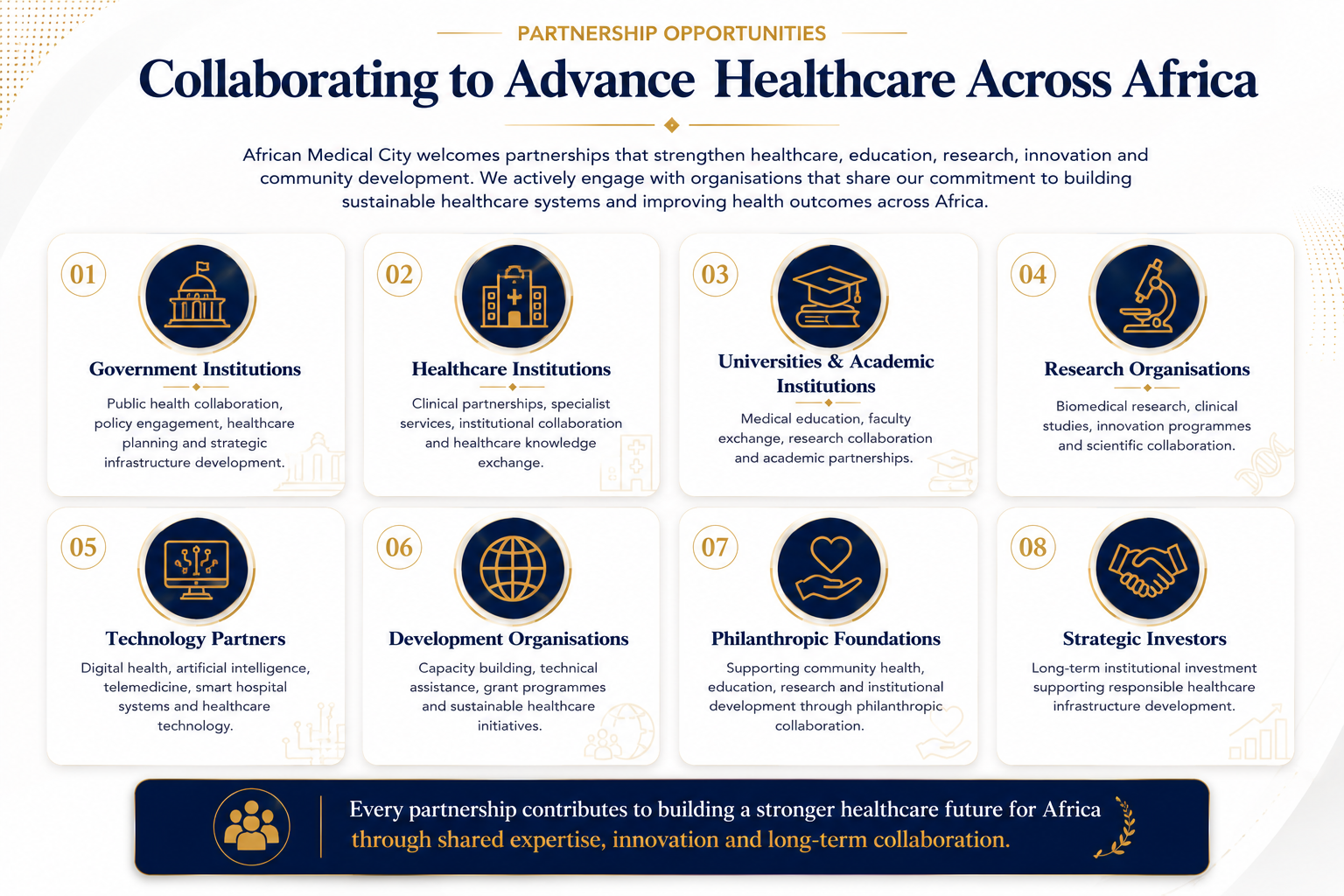 PARTNERSHIP OPPORTUNITIES

Collaborating to Advance Healthcare Across Africa

African Medical City welcomes partnerships that strengthen healthcare, education, research, innovation and community development. We actively engage with organisations that share our commitment to building sustainable healthcare systems and improving health outcomes across Africa.

01
Government Institutions
Public health collaboration, policy engagement, healthcare planning and strategic infrastructure development.

02
Healthcare Institutions
Clinical partnerships, specialist services, institutional collaboration and healthcare knowledge exchange.

03
Universities & Academic Institutions
Medical education, faculty exchange, research collaboration and academic partnerships.

04
Research Organisations
Biomedical research, clinical studies, innovation programmes and scientific collaboration.

05
Technology Partners
Digital health, artificial intelligence, telemedicine, smart hospital systems and healthcare technology.

06
Development Organisations
Capacity building, technical assistance, grant programmes and sustainable healthcare initiatives.

07
Philanthropic Foundations
Supporting community health, education, research and institutional development through philanthropic collaboration.

08
Strategic Investors
Long-term institutional investment supporting responsible healthcare infrastructure development.

Every partnership contributes to building a stronger healthcare future for Africa through shared expertise, innovation and long-term collaboration.